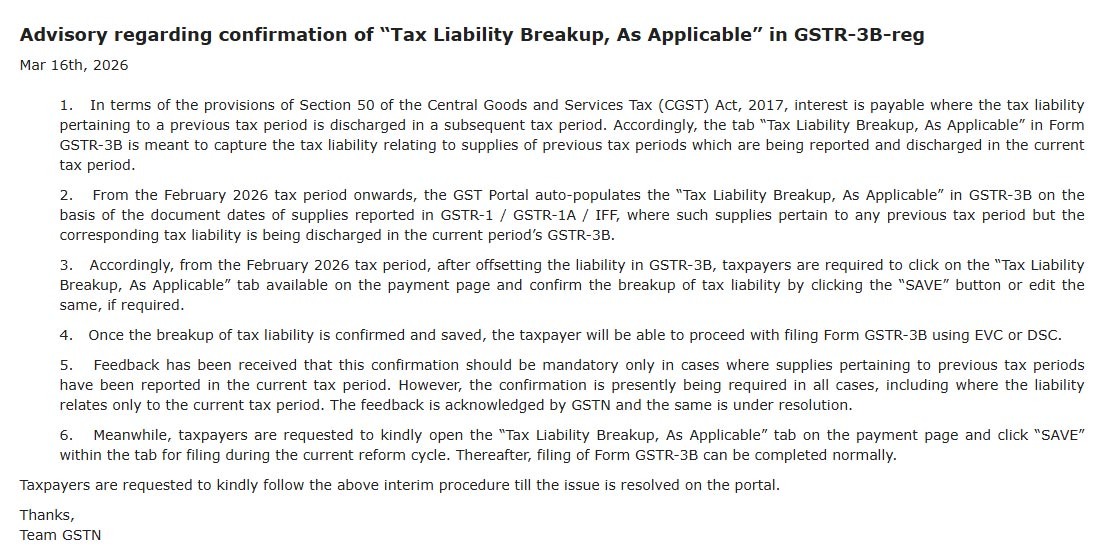 Advisory regarding confirmation of “Tax Liability Breakup, As Applicable” in GSTR-3B-reg

Mar 16th, 2026

1. In terms of the provisions of Section 50 of the Central Goods and Services Tax (CGST) Act, 2017, interest is payable where the tax liability pertaining to a previous tax period is discharged in a subsequent tax period. Accordingly, the tab “Tax Liability Breakup, As Applicable” in Form GSTR-3B is meant to capture the tax liability relating to supplies of previous tax periods which are being reported and discharged in the current tax period.

2. From the February 2026 tax period onwards, the GST Portal auto-populates the “Tax Liability Breakup, As Applicable” in GSTR-3B on the basis of the document dates of supplies reported in GSTR-1 / GSTR-1A / IFF, where such supplies pertain to any previous tax period but the corresponding tax liability is being discharged in the current period’s GSTR-3B.

3. Accordingly, from the February 2026 tax period, after offsetting the liability in GSTR-3B, taxpayers are required to click on the “Tax Liability Breakup, As Applicable” tab available on the payment page and confirm the breakup of tax liability by clicking the “SAVE” button or edit the same, if required.

4. Once the breakup of tax liability is confirmed and saved, the taxpayer will be able to proceed with filing Form GSTR-3B using EVC or DSC.

5. Feedback has been received that this confirmation should be mandatory only in cases where supplies pertaining to previous tax periods have been reported in the current tax period. However, the confirmation is presently being required in all cases, including where the liability relates only to the current tax period. The feedback is acknowledged by GSTN and the same is under resolution.

6. Meanwhile, taxpayers are requested to kindly open the “Tax Liability Breakup, As Applicable” tab on the payment page and click “SAVE” within the tab for filing during the current reform cycle. Thereafter, filing of Form GSTR-3B can be completed normally.

Taxpayers are requested to kindly follow the above interim procedure till the issue is resolved on the portal.

Thanks,
Team GSTN